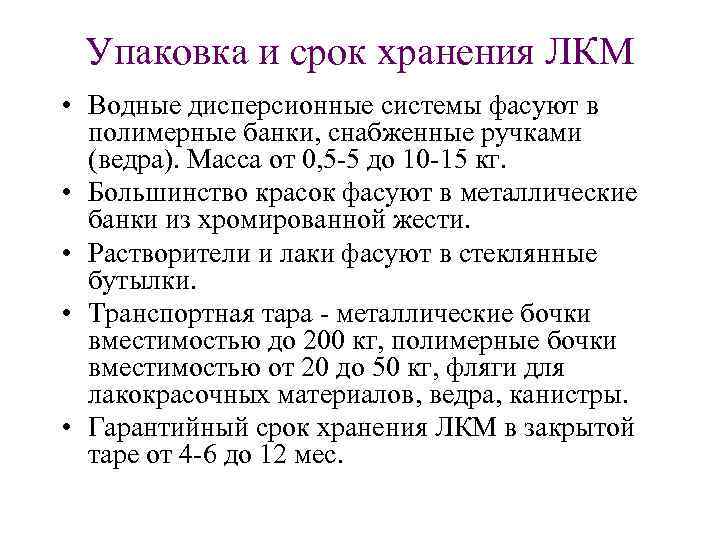 Упаковка и срок хранения ЛКМ

• Водные дисперсионные системы фасуют в полимерные банки, снабженные ручками (ведра). Масса от 0,5-5 до 10-15 кг.
• Большинство красок фасуют в металлические банки из хромированной жести.
• Растворители и лаки фасуют в стеклянные бутылки.
• Транспортная тара - металлические бочки вместимостью до 200 кг, полимерные бочки вместимостью от 20 до 50 кг, фляги для лакокрасочных материалов, ведра, канистры.
• Гарантийный срок хранения ЛКМ в закрытой таре от 4-6 до 12 мес.